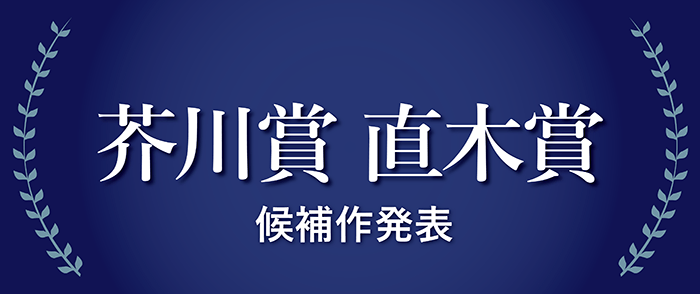 芥川賞 直木賞

候補作発表